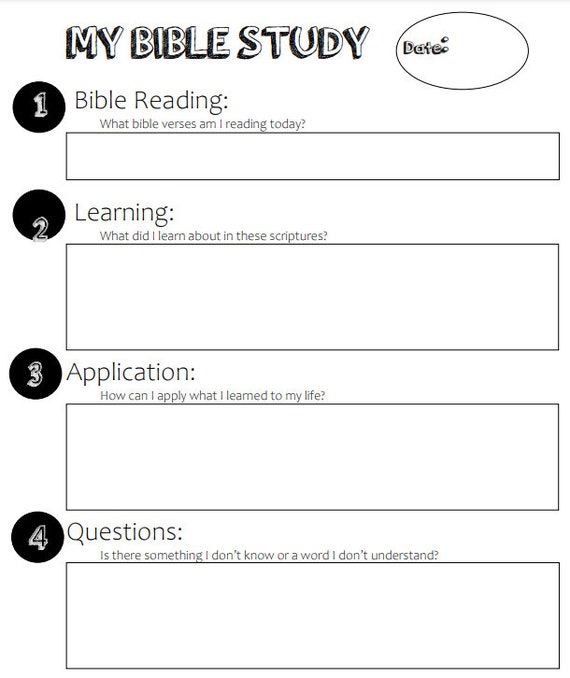 MY BIBLE STUDY

Date:

1 Bible Reading:

What bible verses am I reading today?

2 Learning:

What did I learn about in these scriptures?

3 Application:

How can I apply what I learned to my life?

4 Questions:

Is there something I don't know or a word I don't understand?